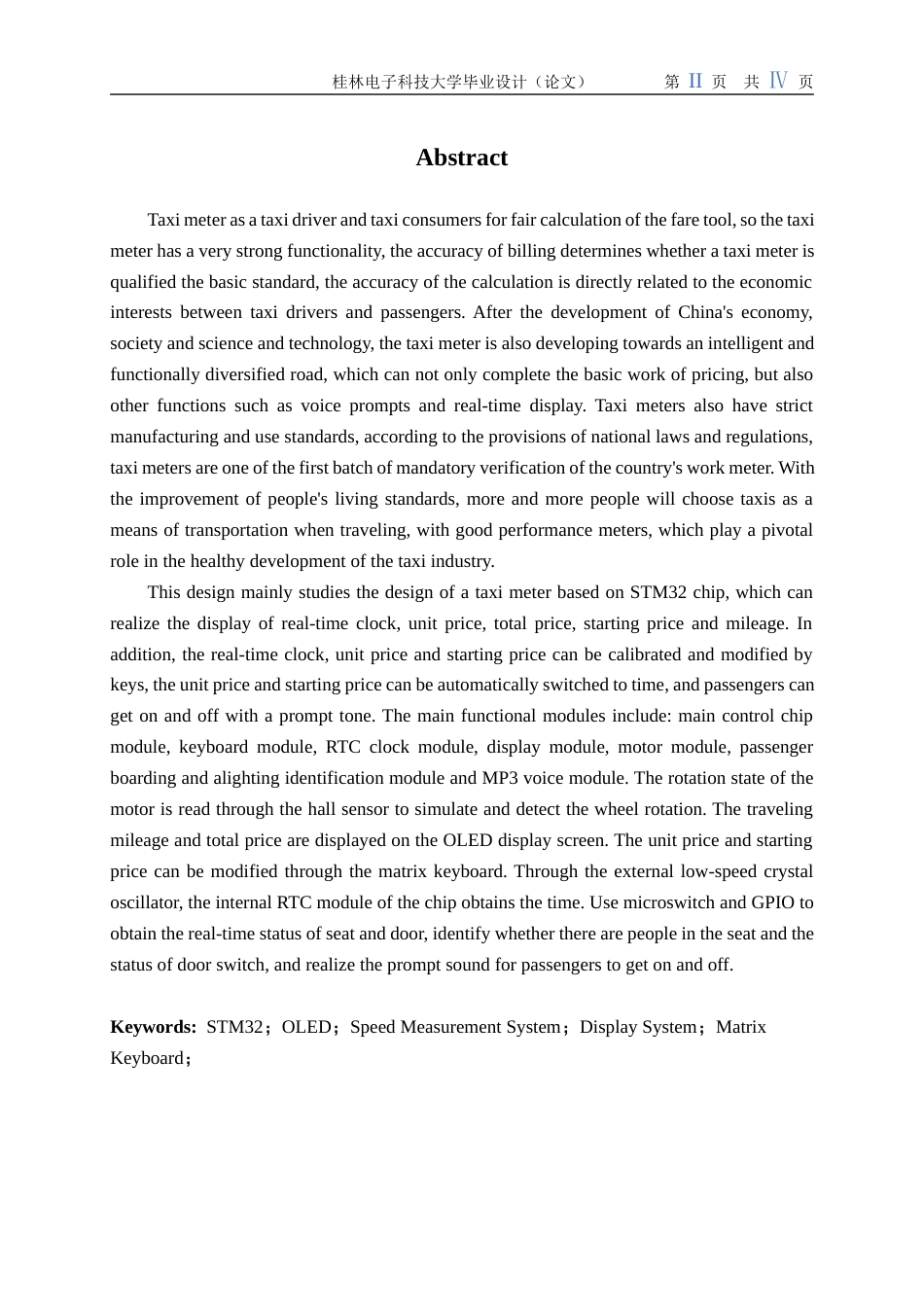 桂林电子科技大学毕业设计（论文）　第 II 页　共 IV 页

Abstract

Taxi meter as a taxi driver and taxi consumers for fair calculation of the fare tool, so the taxi meter has a very strong functionality, the accuracy of billing determines whether a taxi meter is qualified the basic standard, the accuracy of the calculation is directly related to the economic interests between taxi drivers and passengers. After the development of China's economy, society and science and technology, the taxi meter is also developing towards an intelligent and functionally diversified road, which can not only complete the basic work of pricing, but also other functions such as voice prompts and real-time display. Taxi meters also have strict manufacturing and use standards, according to the provisions of national laws and regulations, taxi meters are one of the first batch of mandatory verification of the country's work meter. With the improvement of people's living standards, more and more people will choose taxis as a means of transportation when traveling, with good performance meters, which play a pivotal role in the healthy development of the taxi industry.

This design mainly studies the design of a taxi meter based on STM32 chip, which can realize the display of real-time clock, unit price, total price, starting price and mileage. In addition, the real-time clock, unit price and starting price can be calibrated and modified by keys, the unit price and starting price can be automatically switched to time, and passengers can get on and off with a prompt tone. The main functional modules include: main control chip module, keyboard module, RTC clock module, display module, motor module, passenger boarding and alighting identification module and MP3 voice module. The rotation state of the motor is read through the hall sensor to simulate and detect the wheel rotation. The traveling mileage and total price are displayed on the OLED display screen. The unit price and starting price can be modified through the matrix keyboard. Through the external low-speed crystal oscillator, the internal RTC module of the chip obtains the time. Use microswitch and GPIO to obtain the real-time status of seat and door, identify whether there are people in the seat and the status of door switch, and realize the prompt sound for passengers to get on and off.

Keywords: STM32；OLED；Speed Measurement System；Display System；Matrix Keyboard；